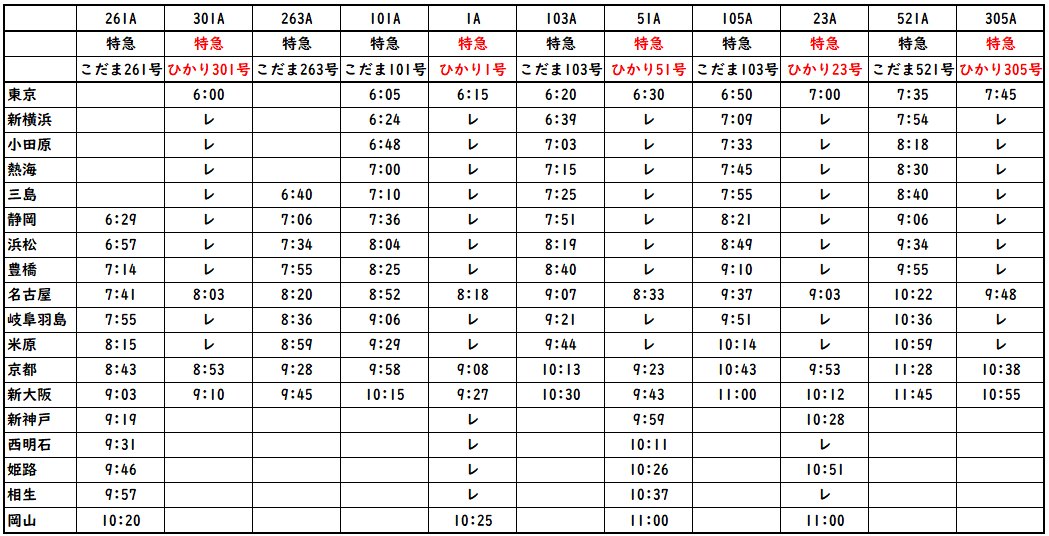 | | 261A | 301A | 263A | 101A | 1A | 103A | 51A | 105A | 23A | 521A | 305A |
|---|---|---|---|---|---|---|---|---|---|---|---|
| | 特急 | 特急 | 特急 | 特急 | 特急 | 特急 | 特急 | 特急 | 特急 | 特急 | 特急 |
| | こだま261号 | ひかり301号 | こだま263号 | こだま101号 | ひかり1号 | こだま103号 | ひかり51号 | こだま103号 | ひかり23号 | こだま521号 | ひかり305号 |
| 東京 | | 6:00 | | 6:05 | 6:15 | 6:20 | 6:30 | 6:50 | 7:00 | 7:35 | 7:45 |
| 新横浜 | | レ | | 6:24 | レ | 6:39 | レ | 7:09 | レ | 7:54 | レ |
| 小田原 | | レ | | 6:48 | レ | 7:03 | レ | 7:33 | レ | 8:18 | レ |
| 熱海 | | レ | | 7:00 | レ | 7:15 | レ | 7:45 | レ | 8:30 | レ |
| 三島 | | レ | 6:40 | 7:10 | レ | 7:25 | レ | 7:55 | レ | 8:40 | レ |
| 静岡 | 6:29 | レ | 7:06 | 7:36 | レ | 7:51 | レ | 8:21 | レ | 9:06 | レ |
| 浜松 | 6:57 | レ | 7:34 | 8:04 | レ | 8:19 | レ | 8:49 | レ | 9:34 | レ |
| 豊橋 | 7:14 | レ | 7:55 | 8:25 | レ | 8:40 | レ | 9:10 | レ | 9:55 | レ |
| 名古屋 | 7:41 | 8:03 | 8:20 | 8:52 | 8:18 | 9:07 | 8:33 | 9:37 | 9:03 | 10:22 | 9:48 |
| 岐阜羽島 | 7:55 | レ | 8:36 | 9:06 | レ | 9:21 | レ | 9:51 | レ | 10:36 | レ |
| 米原 | 8:15 | レ | 8:59 | 9:29 | レ | 9:44 | レ | 10:14 | レ | 10:59 | レ |
| 京都 | 8:43 | 8:53 | 9:28 | 9:58 | 9:08 | 10:13 | 9:23 | 10:43 | 9:53 | 11:28 | 10:38 |
| 新大阪 | 9:03 | 9:10 | 9:45 | 10:15 | 9:27 | 10:30 | 9:43 | 11:00 | 10:12 | 11:45 | 10:55 |
| 新神戸 | 9:19 | | | | レ | | 9:59 | | 10:28 | | |
| 西明石 | 9:31 | | | | レ | | 10:11 | | レ | | |
| 姫路 | 9:46 | | | | レ | | 10:26 | | 10:51 | | |
| 相生 | 9:57 | | | | レ | | 10:37 | | レ | | |
| 岡山 | 10:20 | | | | 10:25 | | 11:00 | | 11:00 | | |